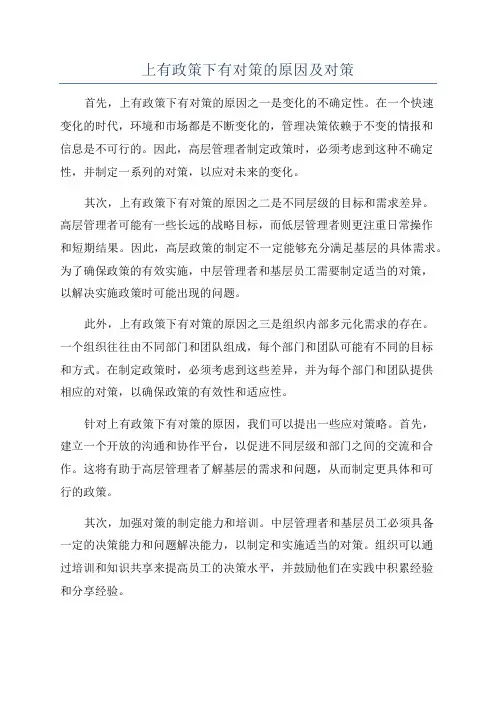 上有政策下有对策的原因及对策

首先，上有政策下有对策的原因之一是变化的不确定性。在一个快速变化的时代，环境和市场都是不断变化的，管理决策依赖于不变的情报和信息是不可行的。因此，高层管理者制定政策时，必须考虑到这种不确定性，并制定一系列的对策，以应对未来的变化。

其次，上有政策下有对策的原因之二是不同层级的目标和需求差异。高层管理者可能有一些长远的战略目标，而低层管理者则更注重日常操作和短期结果。因此，高层政策的制定不一定能够充分满足基层的具体需求。为了确保政策的有效实施，中层管理者和基层员工需要制定适当的对策，以解决实施政策时可能出现的问题。

此外，上有政策下有对策的原因之三是组织内部多元化需求的存在。一个组织往往由不同部门和团队组成，每个部门和团队可能有不同的目标和方式。在制定政策时，必须考虑到这些差异，并为每个部门和团队提供相应的对策，以确保政策的有效性和适应性。

针对上有政策下有对策的原因，我们可以提出一些应对策略。首先，建立一个开放的沟通和协作平台，以促进不同层级和部门之间的交流和合作。这将有助于高层管理者了解基层的需求和问题，从而制定更具体和可行的政策。

其次，加强对策的制定能力和培训。中层管理者和基层员工必须具备一定的决策能力和问题解决能力，以制定和实施适当的对策。组织可以通过培训和知识共享来提高员工的决策水平，并鼓励他们在实践中积累经验和分享经验。